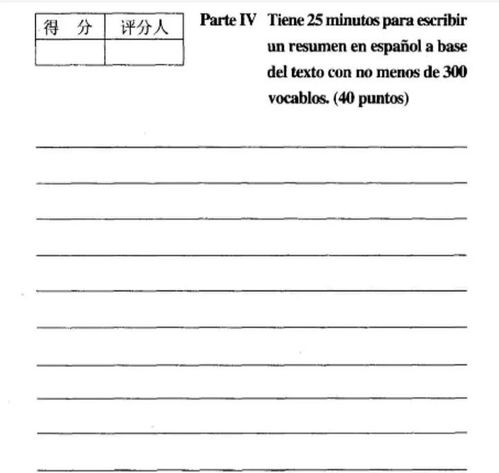 | 得 分 | 评分人 |
|---|---|
| | |

Parte IV Tiene 25 minutos para escribir un resumen en español a base del texto con no menos de 300 vocablos. (40 puntos)